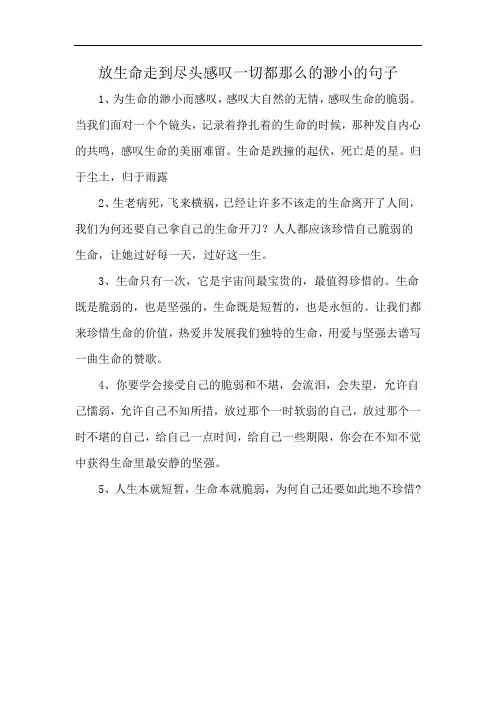 放生命走到尽头感叹一切都那么的渺小的句子

1、为生命的渺小而感叹，感叹大自然的无情，感叹生命的脆弱。当我们面对一个个镜头，记录着挣扎着的生命的时候，那种发自内心的共鸣，感叹生命的美丽难留。生命是跌撞的起伏，死亡是的星。归于尘土，归于雨露

2、生老病死，飞来横祸，已经让许多不该走的生命离开了人间，我们为何还要自己拿自己的生命开刀？人人都应该珍惜自己脆弱的生命，让她过好每一天，过好这一生。

3、生命只有一次，它是宇宙间最宝贵的，最值得珍惜的。生命既是脆弱的，也是坚强的，生命既是短暂的，也是永恒的。让我们都来珍惜生命的价值，热爱并发展我们独特的生命，用爱与坚强去谱写一曲生命的赞歌。

4、你要学会接受自己的脆弱和不堪，会流泪，会失望，允许自己懦弱，允许自己不知所措，放过那个一时软弱的自己，放过那个一时不堪的自己，给自己一点时间，给自己一些期限，你会在不知不觉中获得生命里最安静的坚强。

5、人生本就短暂，生命本就脆弱，为何自己还要如此地不珍惜？